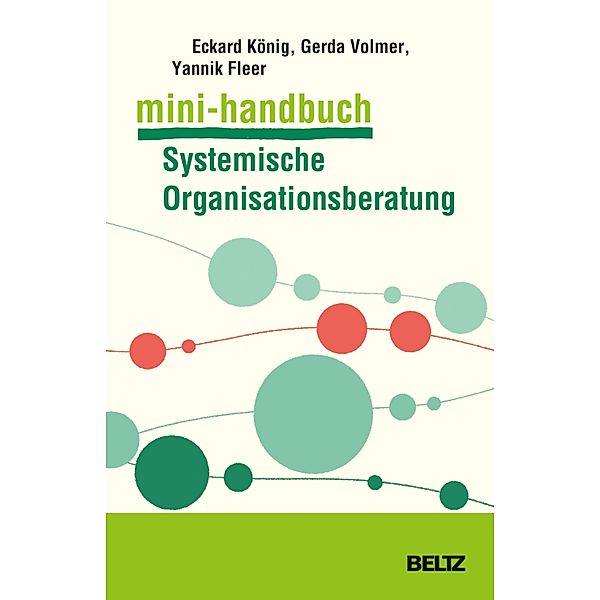 Eckard König, Gerda Volmer, Yannik Fleer

mini-handbuch

Systemische Organisationsberatung

BELTZ